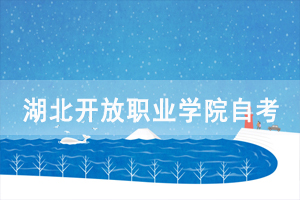 湖北开放职业学院自考